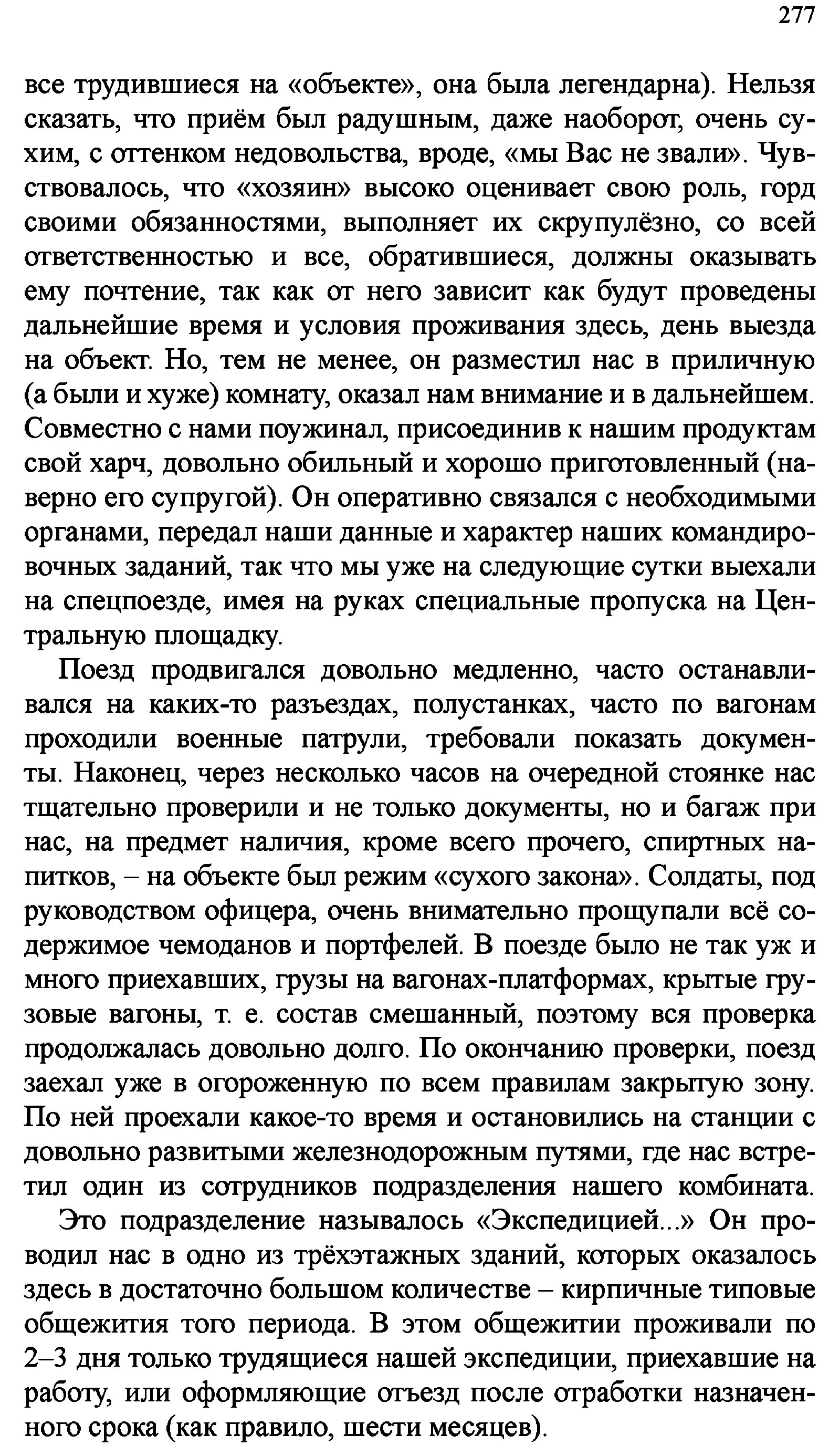 277

все трудившиеся на «объекте», она была легендарна). Нельзя сказать, что приём был радушным, даже наоборот, очень сухим, с оттенком недовольства, вроде, «мы Вас не звали». Чувствовалось, что «хозяин» высоко оценивает свою роль, горд своими обязанностями, выполняет их скрупулёзно, со всей ответственностью и все, обратившиеся, должны оказывать ему почтение, так как от него зависит как будут проведены дальнейшие время и условия проживания здесь, день выезда на объект. Но, тем не менее, он разместил нас в приличную (а были и хуже) комнату, оказал нам внимание и в дальнейшем. Совместно с нами поужинал, присоединив к нашим продуктам свой харч, довольно обильный и хорошо приготовленный (наверно его супругой). Он оперативно связался с необходимыми органами, передал наши данные и характер наших командировочных заданий, так что мы уже на следующие сутки выехали на спецпоезде, имея на руках специальные пропуска на Центральную площадку.

Поезд продвигался довольно медленно, часто останавливался на каких-то разъездах, полустанках, часто по вагонам проходили военные патрули, требовали показать документы. Наконец, через несколько часов на очередной стоянке нас тщательно проверили и не только документы, но и багаж при нас, на предмет наличия, кроме всего прочего, спиртных напитков, – на объекте был режим «сухого закона». Солдаты, под руководством офицера, очень внимательно прощупали всё содержимое чемоданов и портфелей. В поезде было не так уж и много приехавших, грузы на вагонах-платформах, крытые грузовые вагоны, т. е. состав смешанный, поэтому вся проверка продолжалась довольно долго. По окончанию проверки, поезд заехал уже в огороженную по всем правилам закрытую зону. По ней проехали какое-то время и остановились на станции с довольно развитыми железнодорожным путями, где нас встретил один из сотрудников подразделения нашего комбината.

Это подразделение называлось «Экспедицией...» Он проводил нас в одно из трёхэтажных зданий, которых оказалось здесь в достаточно большом количестве – кирпичные типовые общежития того периода. В этом общежитии проживали по 2–3 дня только трудящиеся нашей экспедиции, приехавшие на работу, или оформляющие отъезд после отработки назначенного срока (как правило, шести месяцев).